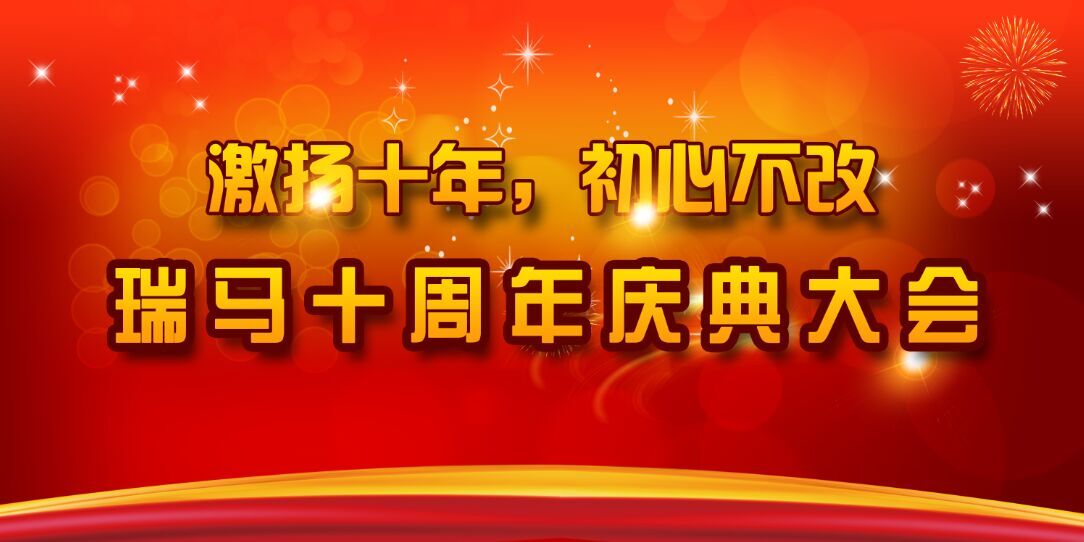 激扬十年，初心不改
瑞马十周年庆典大会